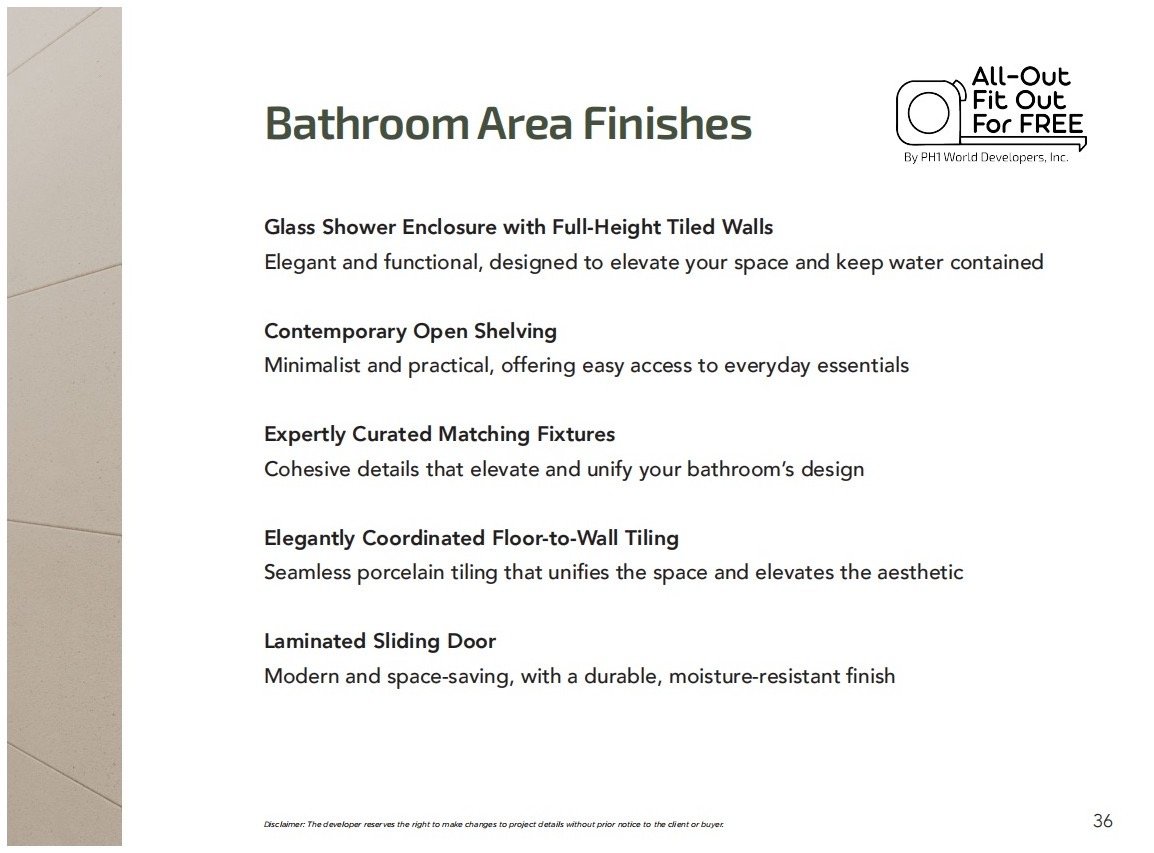 Bathroom Area Finishes

All-Out Fit Out For FREE
By PH1 World Developers, Inc.

Glass Shower Enclosure with Full-Height Tiled Walls
Elegant and functional, designed to elevate your space and keep water contained

Contemporary Open Shelving
Minimalist and practical, offering easy access to everyday essentials

Expertly Curated Matching Fixtures
Cohesive details that elevate and unify your bathroom's design

Elegantly Coordinated Floor-to-Wall Tiling
Seamless porcelain tiling that unifies the space and elevates the aesthetic

Laminated Sliding Door
Modern and space-saving, with a durable, moisture-resistant finish

Disclaimer: The developer reserves the right to make changes to project details without prior notice to the client or buyer.

36